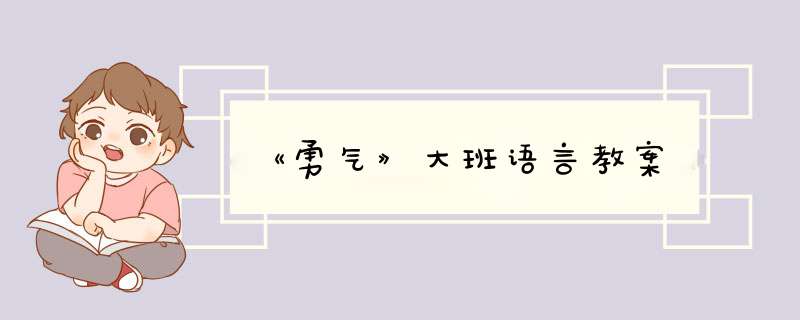 《勇气》大班语言教案